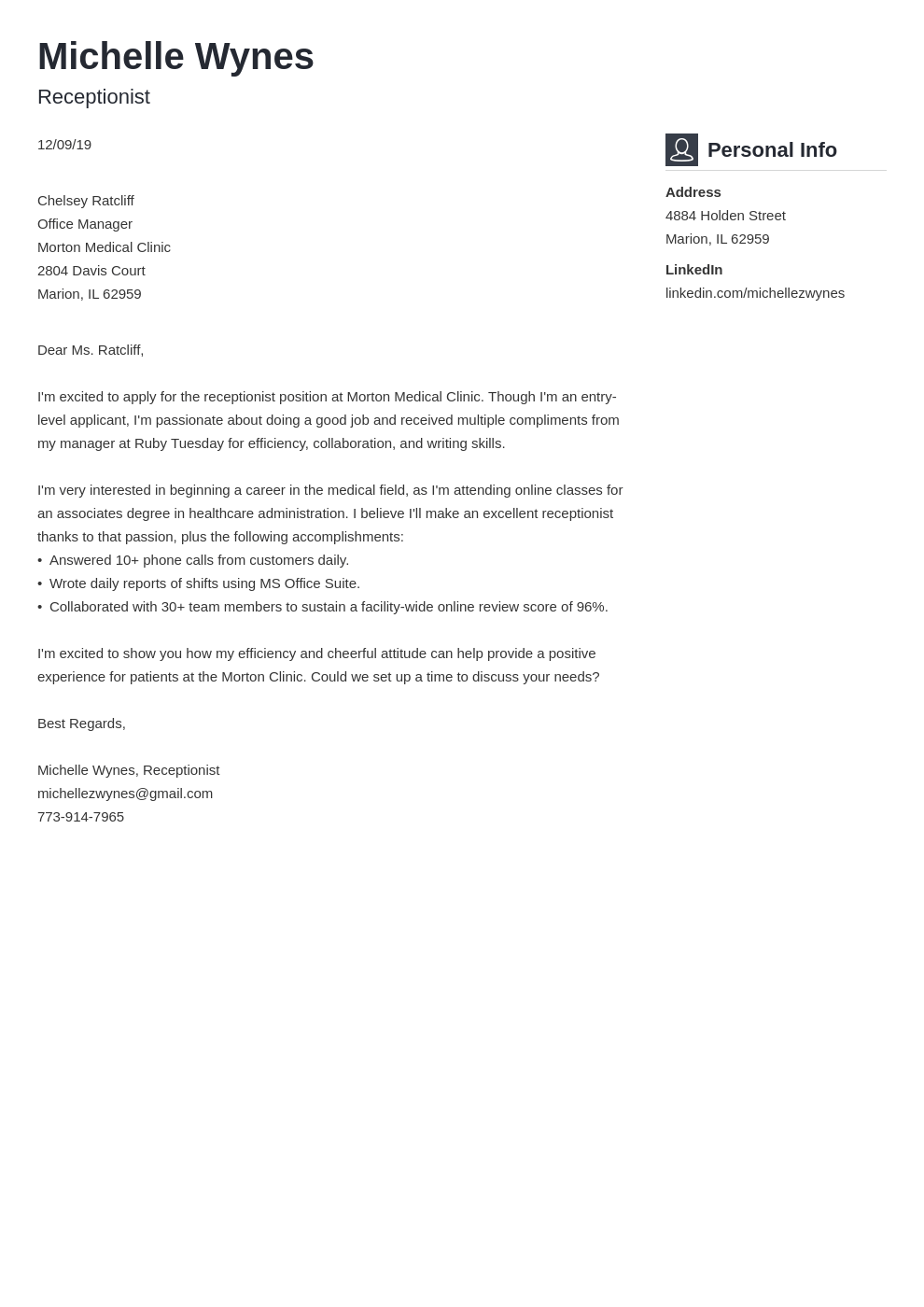 Michelle Wynes
Receptionist

12/09/19

Chelsey Ratcliff
Office Manager
Morton Medical Clinic
2804 Davis Court
Marion, IL 62959

Dear Ms. Ratcliff,

I'm excited to apply for the receptionist position at Morton Medical Clinic. Though I'm an entry-level applicant, I'm passionate about doing a good job and received multiple compliments from my manager at Ruby Tuesday for efficiency, collaboration, and writing skills.

I'm very interested in beginning a career in the medical field, as I'm attending online classes for an associates degree in healthcare administration. I believe I'll make an excellent receptionist thanks to that passion, plus the following accomplishments:
• Answered 10+ phone calls from customers daily.
• Wrote daily reports of shifts using MS Office Suite.
• Collaborated with 30+ team members to sustain a facility-wide online review score of 96%.

I'm excited to show you how my efficiency and cheerful attitude can help provide a positive experience for patients at the Morton Clinic. Could we set up a time to discuss your needs?

Best Regards,

Michelle Wynes, Receptionist
michellezwynes@gmail.com
773-914-7965

Personal Info

Address
4884 Holden Street
Marion, IL 62959

LinkedIn
linkedin.com/michellezwynes